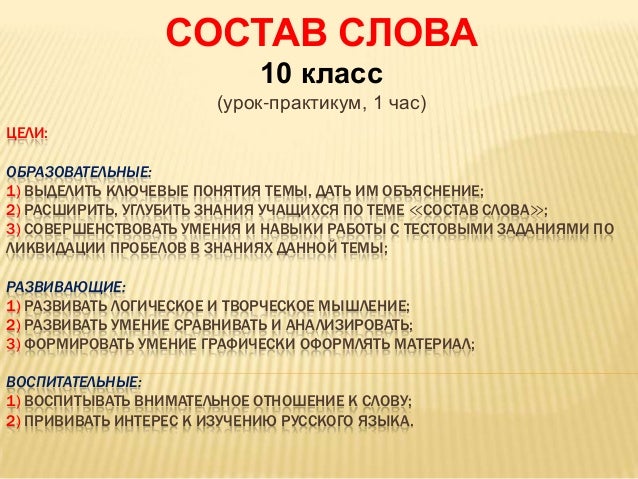 СОСТАВ СЛОВА
10 класс
(урок-практикум, 1 час)

ЦЕЛИ:

ОБРАЗОВАТЕЛЬНЫЕ:
1) ВЫДЕЛИТЬ КЛЮЧЕВЫЕ ПОНЯТИЯ ТЕМЫ, ДАТЬ ИМ ОБЪЯСНЕНИЕ;
2) РАСШИРИТЬ, УГЛУБИТЬ ЗНАНИЯ УЧАЩИХСЯ ПО ТЕМЕ «СОСТАВ СЛОВА»;
3) СОВЕРШЕНСТВОВАТЬ УМЕНИЯ И НАВЫКИ РАБОТЫ С ТЕСТОВЫМИ ЗАДАНИЯМИ ПО ЛИКВИДАЦИИ ПРОБЕЛОВ В ЗНАНИЯХ ДАННОЙ ТЕМЫ;

РАЗВИВАЮЩИЕ:
1) РАЗВИВАТЬ ЛОГИЧЕСКОЕ И ТВОРЧЕСКОЕ МЫШЛЕНИЕ;
2) РАЗВИВАТЬ УМЕНИЕ СРАВНИВАТЬ И АНАЛИЗИРОВАТЬ;
3) ФОРМИРОВАТЬ УМЕНИЕ ГРАФИЧЕСКИ ОФОРМЛЯТЬ МАТЕРИАЛ;

ВОСПИТАТЕЛЬНЫЕ:
1) ВОСПИТЫВАТЬ ВНИМАТЕЛЬНОЕ ОТНОШЕНИЕ К СЛОВУ;
2) ПРИВИВАТЬ ИНТЕРЕС К ИЗУЧЕНИЮ РУССКОГО ЯЗЫКА.